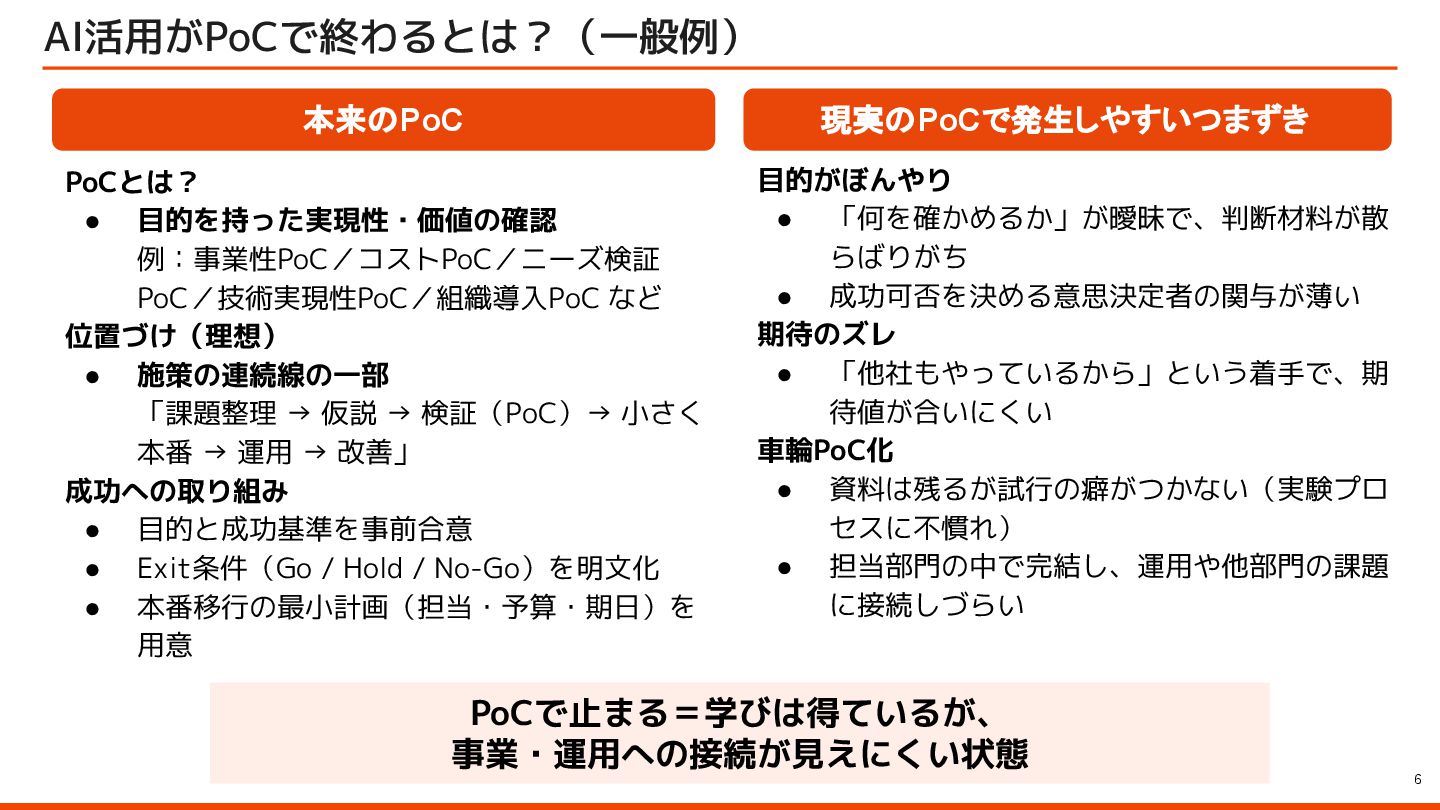 AI活用がPoCで終わるとは？（一般例）

本来のPoC

PoCとは？
● 目的を持った実現性・価値の確認
例：事業性PoC／コストPoC／ニーズ検証PoC／技術実現性PoC／組織導入PoC など

位置づけ（理想）
● 施策の連続線の一部
「課題整理 → 仮説 → 検証（PoC）→ 小さく本番 → 運用 → 改善」

成功への取り組み
● 目的と成功基準を事前合意
● Exit条件（Go / Hold / No-Go）を明文化
● 本番移行の最小計画（担当・予算・期日）を用意

現実のPoCで発生しやすいつまずき

目的がぼんやり
● 「何を確かめるか」が曖昧で、判断材料が散らばりがち
● 成功可否を決める意思決定者の関与が薄い

期待のズレ
● 「他社もやっているから」という着手で、期待値が合いにくい

車輪PoC化
● 資料は残るが試行の癖がつかない（実験プロセスに不慣れ）
● 担当部門の中で完結し、運用や他部門の課題に接続しづらい

PoCで止まる＝学びは得ているが、
事業・運用への接続が見えにくい状態

6